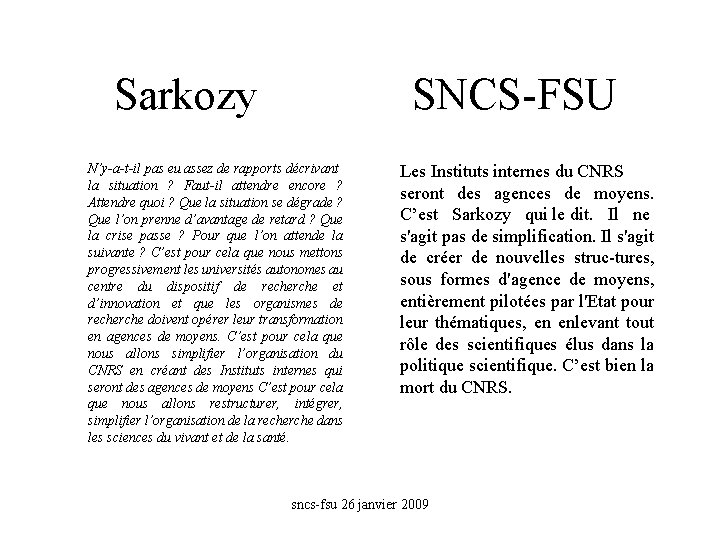 Sarkozy

N'y-a-t-il pas eu assez de rapports décrivant la situation ? Faut-il attendre encore ? Attendre quoi ? Que la situation se dégrade ? Que l'on prenne d'avantage de retard ? Que la crise passe ? Pour que l'on attende la suivante ? C'est pour cela que nous mettons progressivement les universités autonomes au centre du dispositif de recherche et d'innovation et que les organismes de recherche doivent opérer leur transformation en agences de moyens. C'est pour cela que nous allons simplifier l'organisation du CNRS en créant des Instituts internes qui seront des agences de moyens C'est pour cela que nous allons restructurer, intégrer, simplifier l'organisation de la recherche dans les sciences du vivant et de la santé.

SNCS-FSU

Les Instituts internes du CNRS seront des agences de moyens. C'est Sarkozy qui le dit. Il ne s'agit pas de simplification. Il s'agit de créer de nouvelles struc-tures, sous formes d'agence de moyens, entièrement pilotées par l'Etat pour leur thématiques, en enlevant tout rôle des scientifiques élus dans la politique scientifique. C'est bien la mort du CNRS.

sncs-fsu 26 janvier 2009